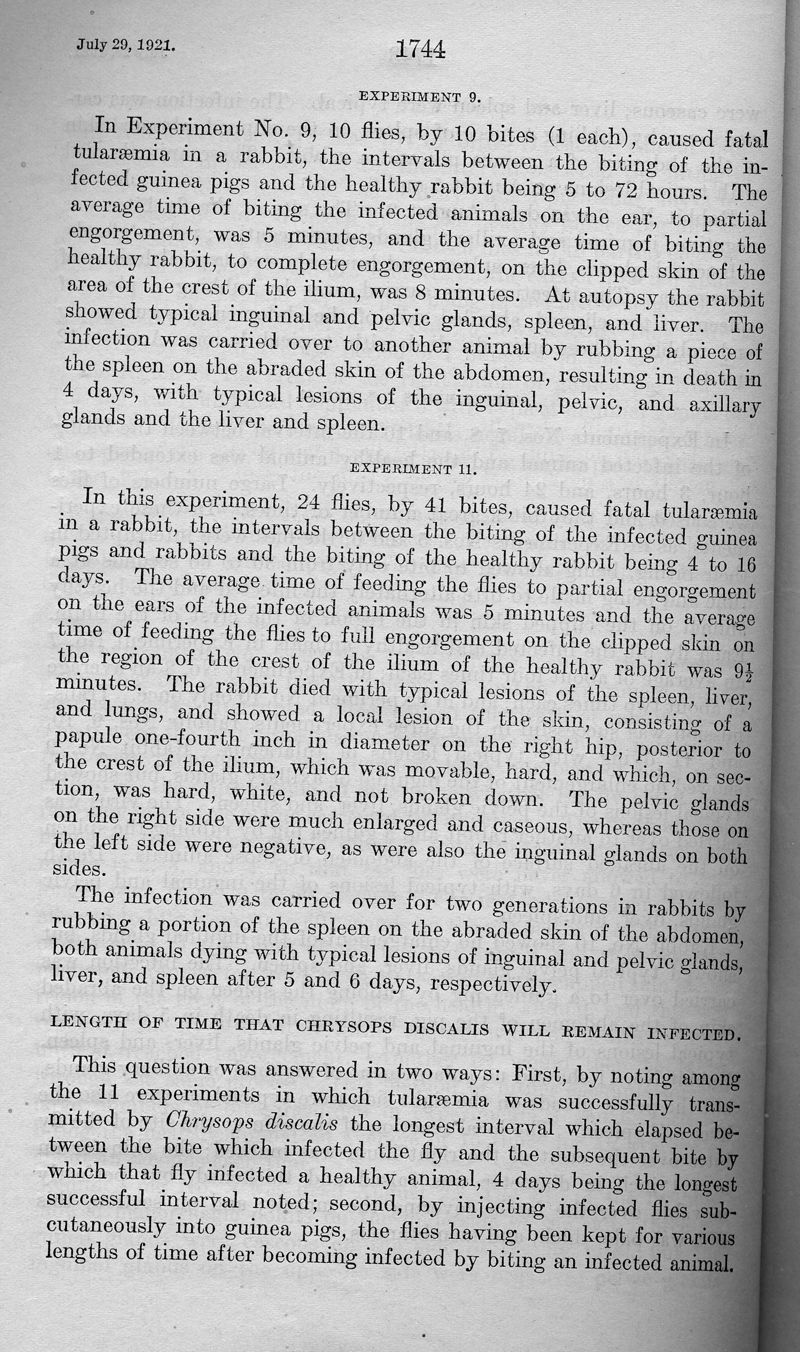 July 29, 1921. 1744

EXPERIMENT 9.

In Experiment No. 9, 10 flies, by 10 bites (1 each), caused fatal tularæmia in a rabbit, the intervals between the biting of the infected guinea pigs and the healthy rabbit being 5 to 72 hours. The average time of biting the infected animals on the ear, to partial engorgement, was 5 minutes, and the average time of biting the healthy rabbit, to complete engorgement, on the clipped skin of the area of the crest of the ilium, was 8 minutes. At autopsy the rabbit showed typical inguinal and pelvic glands, spleen, and liver. The infection was carried over to another animal by rubbing a piece of the spleen on the abraded skin of the abdomen, resulting in death in 4 days, with typical lesions of the inguinal, pelvic, and axillary glands and the liver and spleen.

EXPERIMENT 11.

In this experiment, 24 flies, by 41 bites, caused fatal tularæmia in a rabbit, the intervals between the biting of the infected guinea pigs and rabbits and the biting of the healthy rabbit being 4 to 16 days. The average time of feeding the flies to partial engorgement on the ears of the infected animals was 5 minutes and the average time of feeding the flies to full engorgement on the clipped skin on the region of the crest of the ilium of the healthy rabbit was $9\frac{1}{2}$ minutes. The rabbit died with typical lesions of the spleen, liver, and lungs, and showed a local lesion of the skin, consisting of a papule one-fourth inch in diameter on the right hip, posterior to the crest of the ilium, which was movable, hard, and which, on section, was hard, white, and not broken down. The pelvic glands on the right side were much enlarged and caseous, whereas those on the left side were negative, as were also the inguinal glands on both sides.

The infection was carried over for two generations in rabbits by rubbing a portion of the spleen on the abraded skin of the abdomen, both animals dying with typical lesions of inguinal and pelvic glands, liver, and spleen after 5 and 6 days, respectively.

LENGTH OF TIME THAT CHRYSOPS DISCALIS WILL REMAIN INFECTED.

This question was answered in two ways: First, by noting among the 11 experiments in which tularæmia was successfully transmitted by Chrysops discalis the longest interval which elapsed between the bite which infected the fly and the subsequent bite by which that fly infected a healthy animal, 4 days being the longest successful interval noted; second, by injecting infected flies subcutaneously into guinea pigs, the flies having been kept for various lengths of time after becoming infected by biting an infected animal.